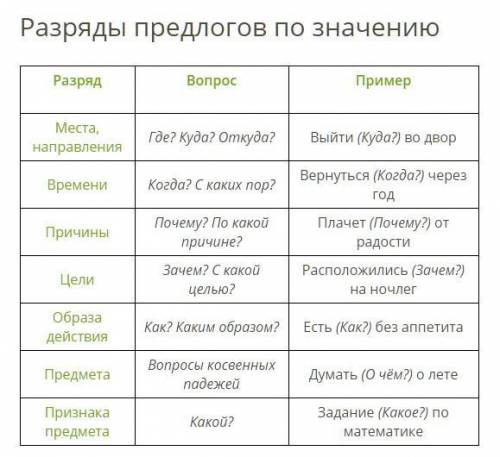 Разряды предлогов по значению

| Разряд | Вопрос | Пример |
|---|---|---|
| Места, направления | Где? Куда? Откуда? | Выйти (Куда?) во двор |
| Времени | Когда? С каких пор? | Вернуться (Когда?) через год |
| Причины | Почему? По какой причине? | Плачет (Почему?) от радости |
| Цели | Зачем? С какой целью? | Расположились (Зачем?) на ночлег |
| Образа действия | Как? Каким образом? | Есть (Как?) без аппетита |
| Предмета | Вопросы косвенных падежей | Думать (О чём?) о лете |
| Признака предмета | Какой? | Задание (Какое?) по математике |